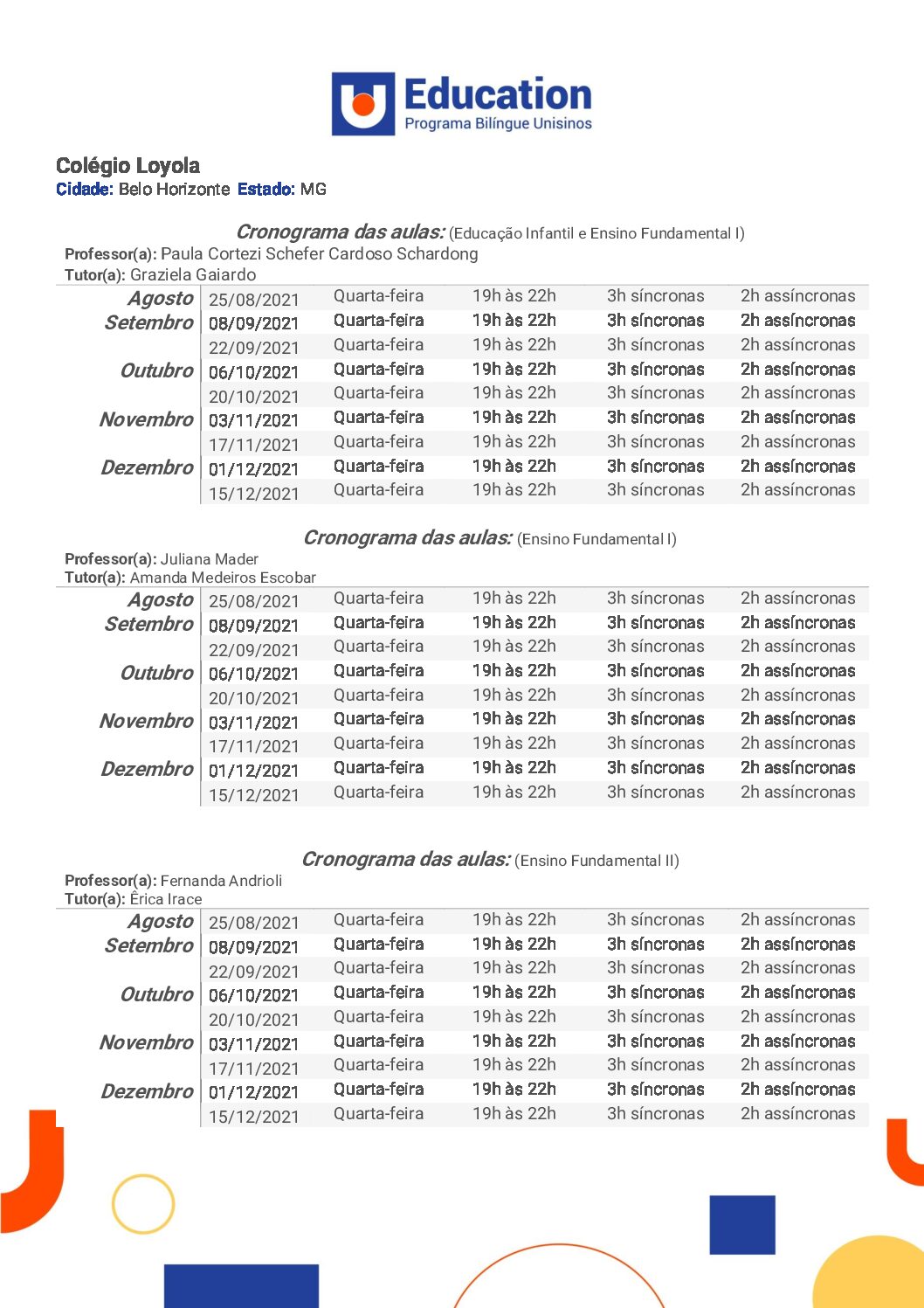 Education
Programa Bilíngue Unisinos

Colégio Loyola
Cidade: Belo Horizonte Estado: MG

Cronograma das aulas: (Educação Infantil e Ensino Fundamental I)
Professor(a): Paula Cortezi Schefer Cardoso Schardong
Tutor(a): Graziela Gaiardo

| | | | | | |
|---|---|---|---|---|---|
| Agosto | 25/08/2021 | Quarta-feira | 19h às 22h | 3h síncronas | 2h assíncronas |
| Setembro | 08/09/2021 | Quarta-feira | 19h às 22h | 3h síncronas | 2h assíncronas |
| | 22/09/2021 | Quarta-feira | 19h às 22h | 3h síncronas | 2h assíncronas |
| Outubro | 06/10/2021 | Quarta-feira | 19h às 22h | 3h síncronas | 2h assíncronas |
| | 20/10/2021 | Quarta-feira | 19h às 22h | 3h síncronas | 2h assíncronas |
| Novembro | 03/11/2021 | Quarta-feira | 19h às 22h | 3h síncronas | 2h assíncronas |
| | 17/11/2021 | Quarta-feira | 19h às 22h | 3h síncronas | 2h assíncronas |
| Dezembro | 01/12/2021 | Quarta-feira | 19h às 22h | 3h síncronas | 2h assíncronas |
| | 15/12/2021 | Quarta-feira | 19h às 22h | 3h síncronas | 2h assíncronas |

Cronograma das aulas: (Ensino Fundamental I)
Professor(a): Juliana Mader
Tutor(a): Amanda Medeiros Escobar

| | | | | | |
|---|---|---|---|---|---|
| Agosto | 25/08/2021 | Quarta-feira | 19h às 22h | 3h síncronas | 2h assíncronas |
| Setembro | 08/09/2021 | Quarta-feira | 19h às 22h | 3h síncronas | 2h assíncronas |
| | 22/09/2021 | Quarta-feira | 19h às 22h | 3h síncronas | 2h assíncronas |
| Outubro | 06/10/2021 | Quarta-feira | 19h às 22h | 3h síncronas | 2h assíncronas |
| | 20/10/2021 | Quarta-feira | 19h às 22h | 3h síncronas | 2h assíncronas |
| Novembro | 03/11/2021 | Quarta-feira | 19h às 22h | 3h síncronas | 2h assíncronas |
| | 17/11/2021 | Quarta-feira | 19h às 22h | 3h síncronas | 2h assíncronas |
| Dezembro | 01/12/2021 | Quarta-feira | 19h às 22h | 3h síncronas | 2h assíncronas |
| | 15/12/2021 | Quarta-feira | 19h às 22h | 3h síncronas | 2h assíncronas |

Cronograma das aulas: (Ensino Fundamental II)
Professor(a): Fernanda Andrioli
Tutor(a): Èrica Irace

| | | | | | |
|---|---|---|---|---|---|
| Agosto | 25/08/2021 | Quarta-feira | 19h às 22h | 3h síncronas | 2h assíncronas |
| Setembro | 08/09/2021 | Quarta-feira | 19h às 22h | 3h síncronas | 2h assíncronas |
| | 22/09/2021 | Quarta-feira | 19h às 22h | 3h síncronas | 2h assíncronas |
| Outubro | 06/10/2021 | Quarta-feira | 19h às 22h | 3h síncronas | 2h assíncronas |
| | 20/10/2021 | Quarta-feira | 19h às 22h | 3h síncronas | 2h assíncronas |
| Novembro | 03/11/2021 | Quarta-feira | 19h às 22h | 3h síncronas | 2h assíncronas |
| | 17/11/2021 | Quarta-feira | 19h às 22h | 3h síncronas | 2h assíncronas |
| Dezembro | 01/12/2021 | Quarta-feira | 19h às 22h | 3h síncronas | 2h assíncronas |
| | 15/12/2021 | Quarta-feira | 19h às 22h | 3h síncronas | 2h assíncronas |